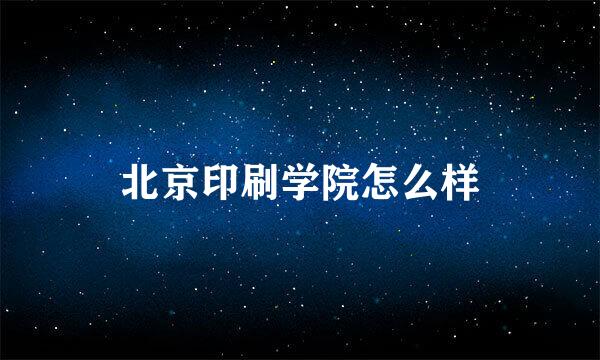 北京印刷学院怎么样